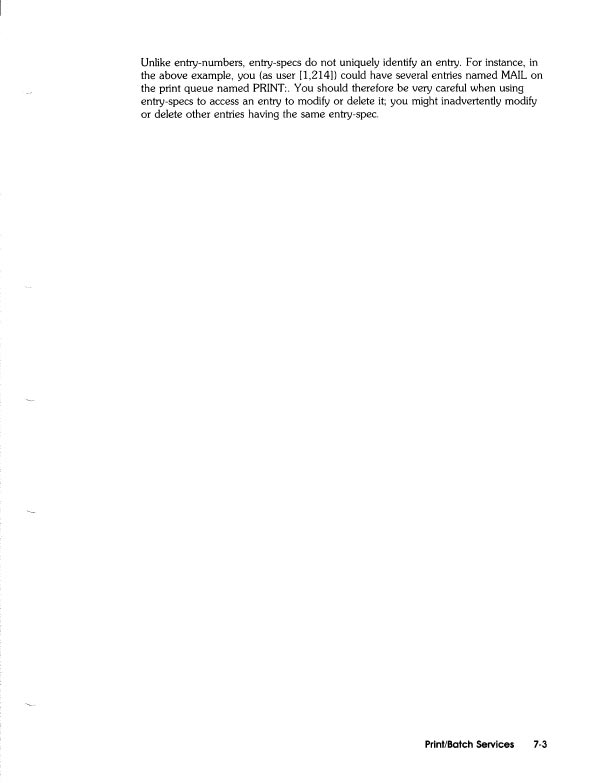 Unlike entry-numbers, entry-specs do not uniquely identify an entry. For instance, in the above example, you (as user [1,214]) could have several entries named MAIL on the print queue named PRINT:. You should therefore be very careful when using entry-specs to access an entry to modify or delete it; you might inadvertently modify or delete other entries having the same entry-spec.

Print/Batch Services 7-3